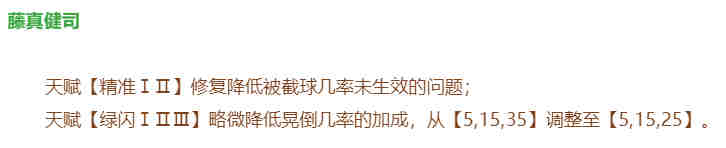 藤真健司

天赋【精准ⅠⅡ】修复降低被截球几率未生效的问题;
天赋【绿闪ⅠⅡⅢ】略微降低晃倒几率的加成，从【5,15,35】调整至【5,15,25】。